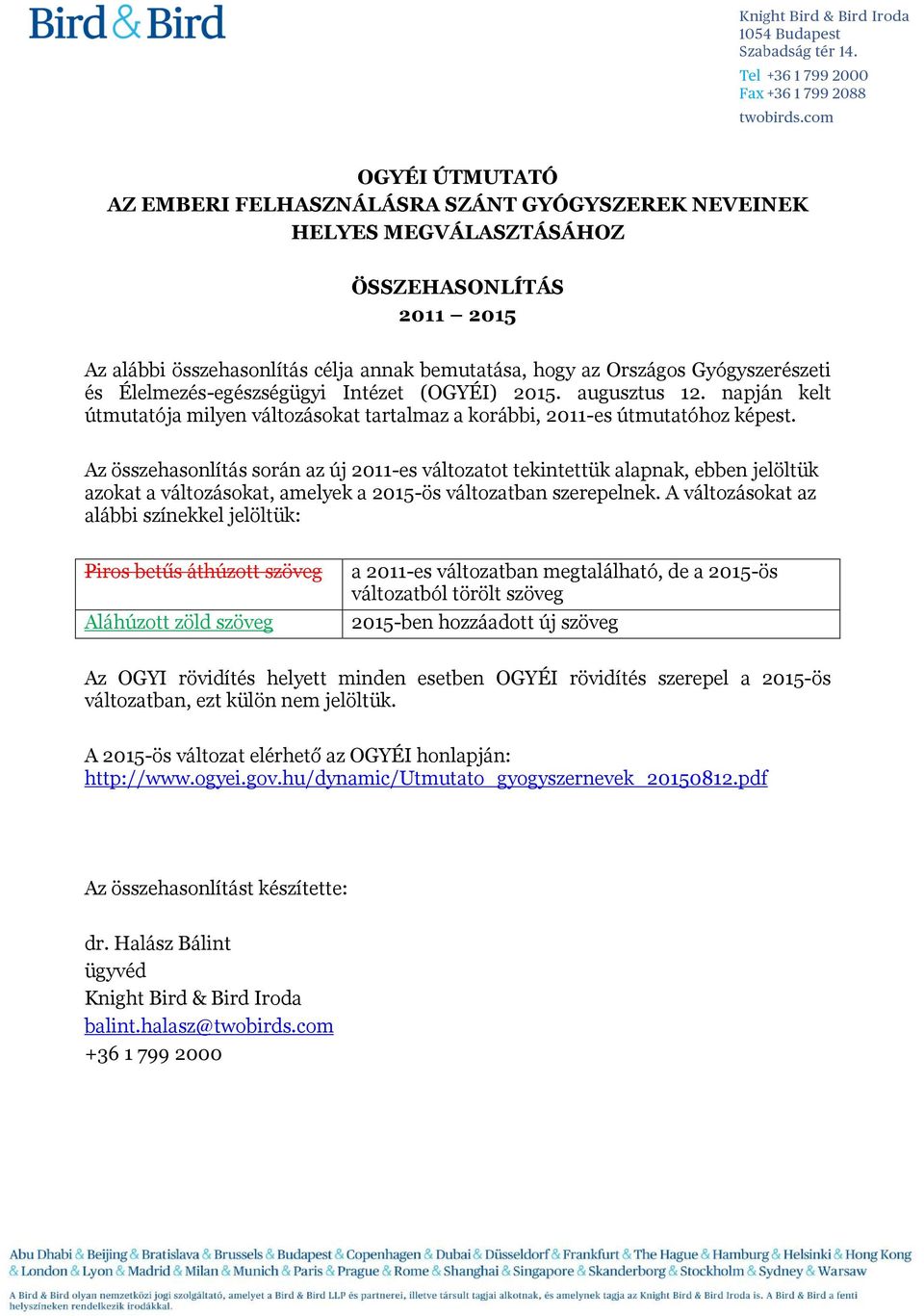 Bird & Bird

Knight Bird & Bird Iroda
1054 Budapest
Szabadság tér 14.

Tel +36 1 799 2000
Fax +36 1 799 2088

twobirds.com

OGYÉI ÚTMUTATÓ
AZ EMBERI FELHASZNÁLÁSRA SZÁNT GYÓGYSZEREK NEVEINEK HELYES MEGVÁLASZTÁSÁHOZ

ÖSSZEHASONLÍTÁS
2011 – 2015

Az alábbi összehasonlítás célja annak bemutatása, hogy az Országos Gyógyszerészeti és Élelmezés-egészségügyi Intézet (OGYÉI) 2015. augusztus 12. napján kelt útmutatója milyen változásokat tartalmaz a korábbi, 2011-es útmutatóhoz képest.

Az összehasonlítás során az új 2011-es változatot tekintettük alapnak, ebben jelöltük azokat a változásokat, amelyek a 2015-ös változatban szerepelnek. A változásokat az alábbi színekkel jelöltük:

| Piros betűs áthúzott szöveg | a 2011-es változatban megtalálható, de a 2015-ös változatból törölt szöveg |
|---|---|
| Aláhúzott zöld szöveg | 2015-ben hozzáadott új szöveg |

Az OGYI rövidítés helyett minden esetben OGYÉI rövidítés szerepel a 2015-ös változatban, ezt külön nem jelöltük.

A 2015-ös változat elérhető az OGYÉI honlapján:
http://www.ogyei.gov.hu/dynamic/Utmutato_gyogyszernevek_20150812.pdf

Az összehasonlítást készítette:

dr. Halász Bálint
ügyvéd
Knight Bird & Bird Iroda
balint.halasz@twobirds.com
+36 1 799 2000

Abu Dhabi & Beijing & Bratislava & Brussels & Budapest & Copenhagen & Dubai & Düsseldorf & Frankfurt & The Hague & Hamburg & Helsinki & Hong Kong & London & Lyon & Madrid & Milan & Munich & Paris & Prague & Rome & Shanghai & Singapore & Skanderborg & Stockholm & Sydney & Warsaw

A Bird & Bird olyan nemzetközi jogi szolgáltató, amelyet a Bird & Bird LLP és partnerei, illetve társult tagjai alkotnak, és amelynek tagja az Knight Bird & Bird Iroda is. A Bird & Bird a fenti helyszíneken rendelkezik irodákkal.